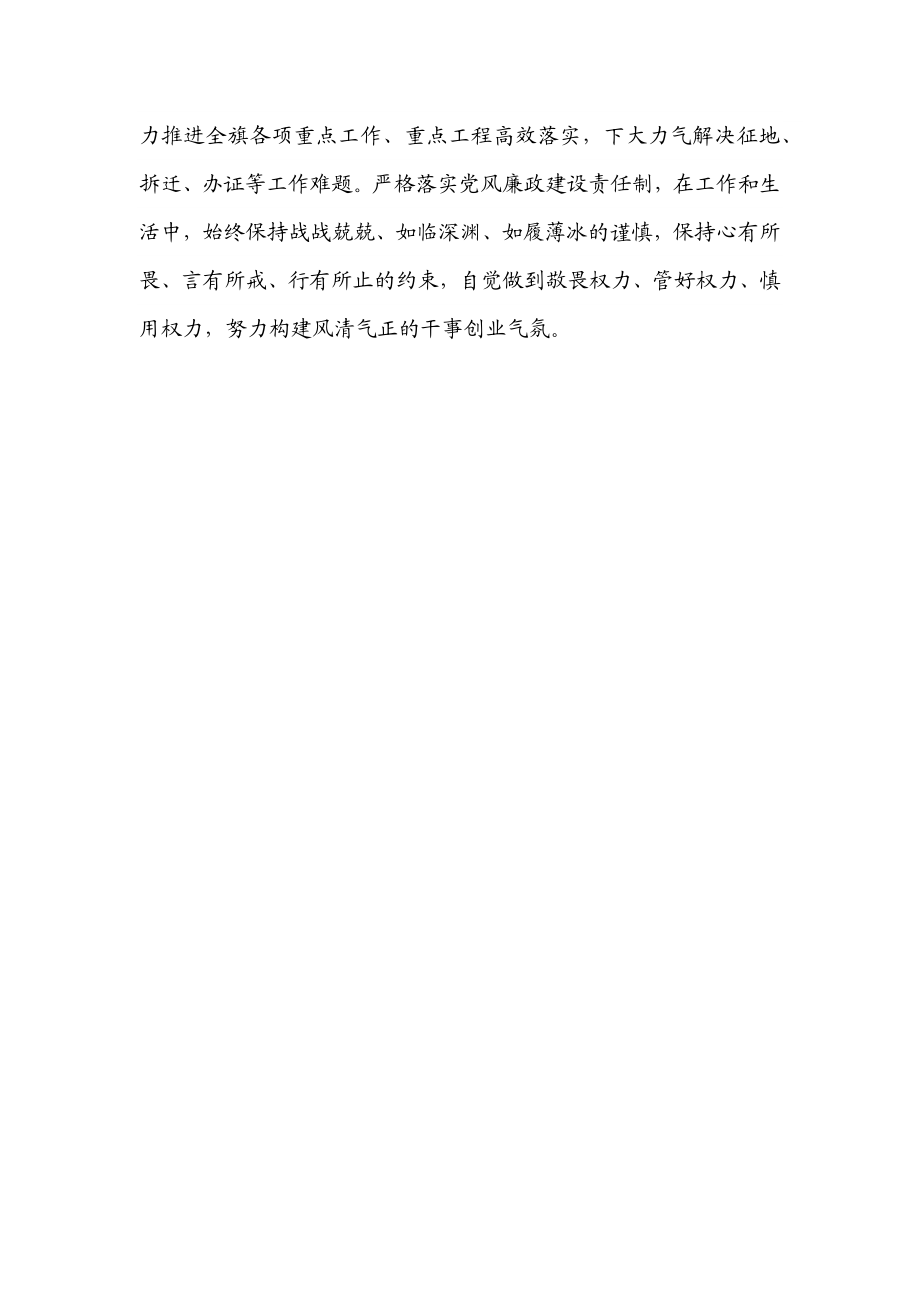 力推进全旗各项重点工作、重点工程高效落实，下大力气解决征地、拆迁、办证等工作难题。严格落实党风廉政建设责任制，在工作和生活中，始终保持战战兢兢、如临深渊、如履薄冰的谨慎，保持心有所畏、言有所戒、行有所止的约束，自觉做到敬畏权力、管好权力、慎用权力，努力构建风清气正的干事创业气氛。